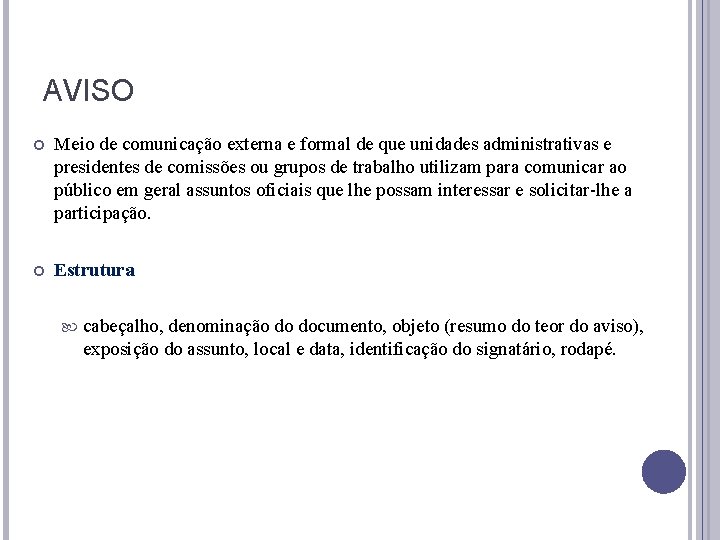 AVISO

Meio de comunicação externa e formal de que unidades administrativas e presidentes de comissões ou grupos de trabalho utilizam para comunicar ao público em geral assuntos oficiais que lhe possam interessar e solicitar-lhe a participação.

Estrutura

cabeçalho, denominação do documento, objeto (resumo do teor do aviso), exposição do assunto, local e data, identificação do signatário, rodapé.